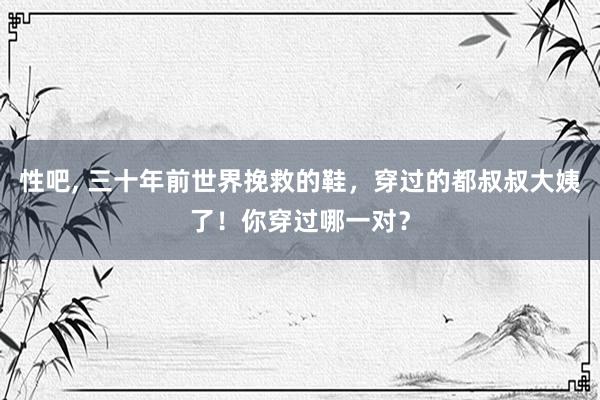 性吧，三十年前世界挽救的鞋，穿过的都叔叔大姨了！你穿过哪一对？